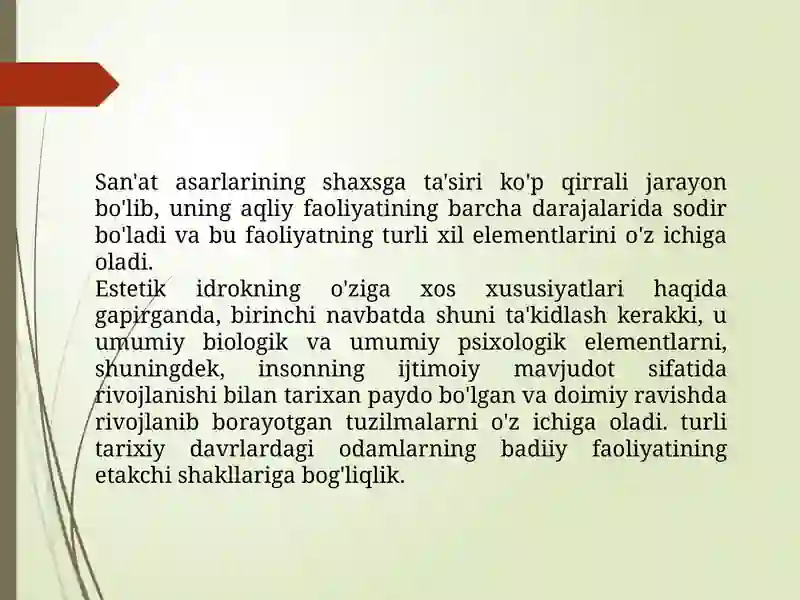 San'at asarlarining shaxsga ta'siri ko'p qirrali jarayon bo'lib, uning aqliy faoliyatining barcha darajalarida sodir bo'ladi va bu faoliyatning turli xil elementlarini o'z ichiga oladi.
Estetik idrokning o'ziga xos xususiyatlari haqida gapirganda, birinchi navbatda shuni ta'kidlash kerakki, u umumiy biologik va umumiy psixologik elementlarni, shuningdek, insonning ijtimoiy mavjudot sifatida rivojlanishi bilan tarixan paydo bo'lgan va doimiy ravishda rivojlanib borayotgan tuzilmalarni o'z ichiga oladi. turli tarixiy davrlardagi odamlarning badiiy faoliyatining etakchi shakllariga bog'liqlik.